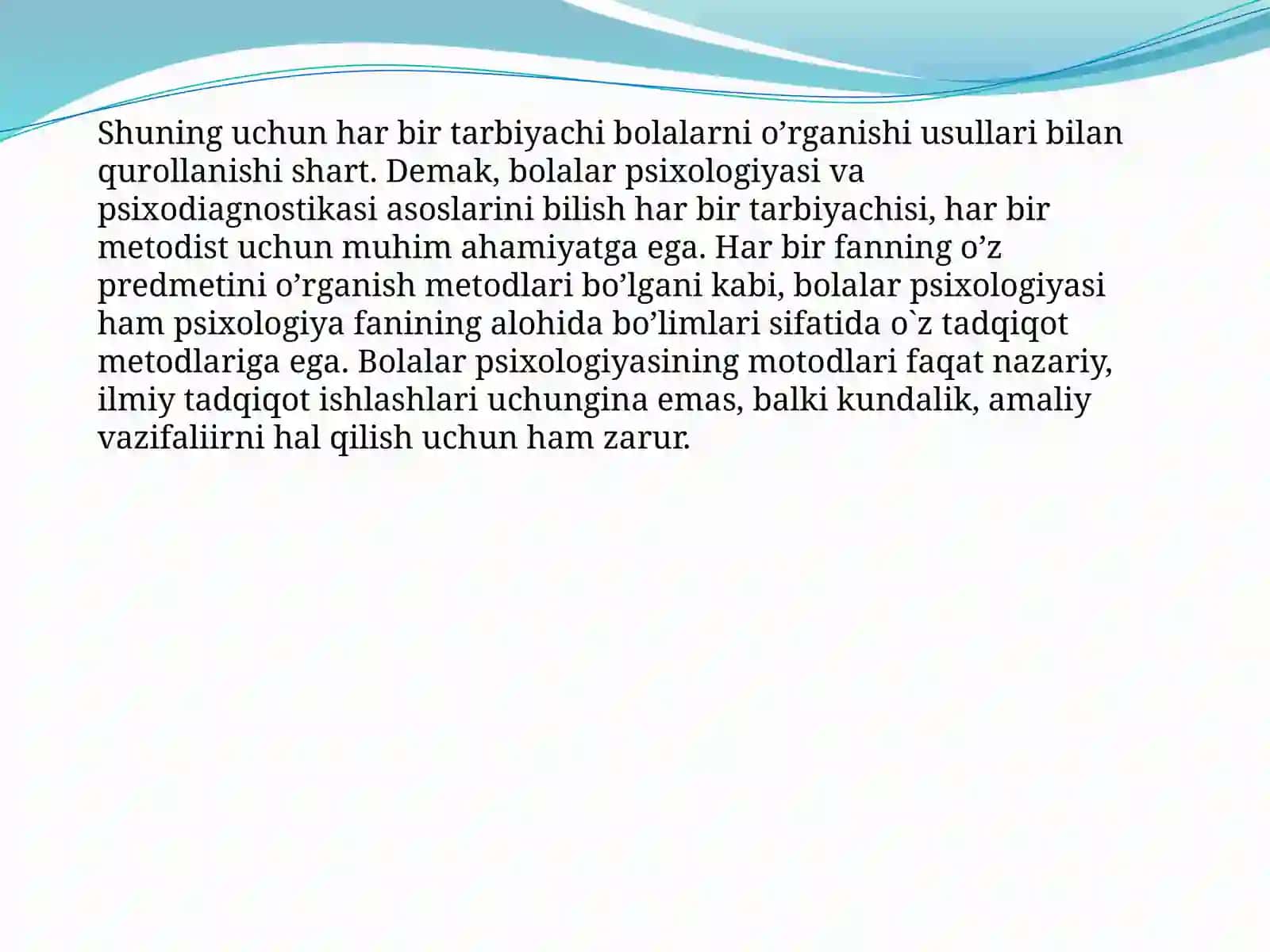 Shuning uchun har bir tarbiyachi bolalarni o’rganishi usullari bilan qurollanishi shart. Demak, bolalar psixologiyasi va psixodiagnostikasi asoslarini bilish har bir tarbiyachisi, har bir metodist uchun muhim ahamiyatga ega. Har bir fanning o’z predmetini o’rganish metodlari bo’lgani kabi, bolalar psixologiyasi ham psixologiya fanining alohida bo’limlari sifatida o`z tadqiqot metodlariga ega. Bolalar psixologiyasining motodlari faqat nazariy, ilmiy tadqiqot ishlashlari uchungina emas, balki kundalik, amaliy vazifaliirni hal qilish uchun ham zarur.